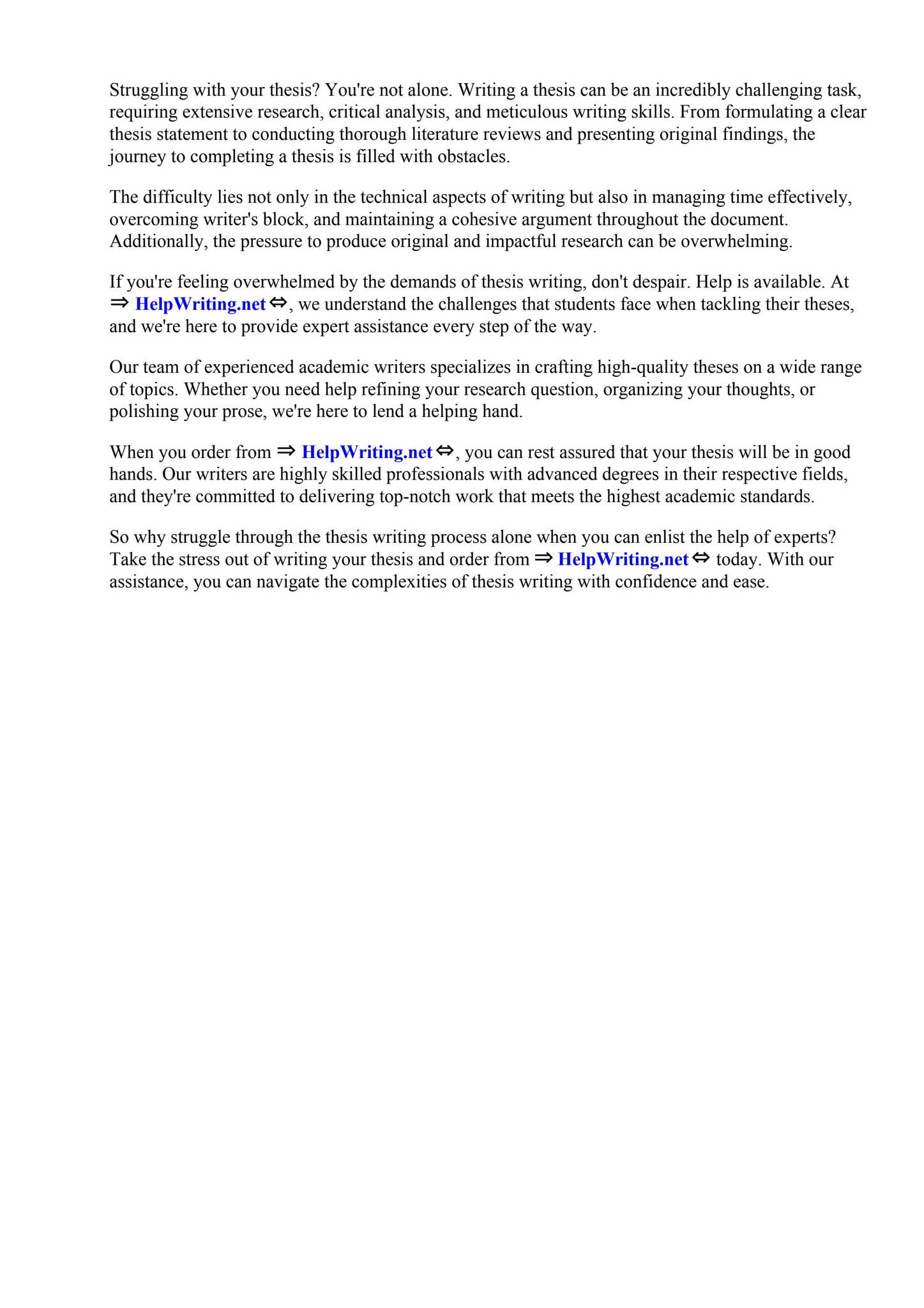 Struggling with your thesis? You're not alone. Writing a thesis can be an incredibly challenging task, requiring extensive research, critical analysis, and meticulous writing skills. From formulating a clear thesis statement to conducting thorough literature reviews and presenting original findings, the journey to completing a thesis is filled with obstacles.

The difficulty lies not only in the technical aspects of writing but also in managing time effectively, overcoming writer's block, and maintaining a cohesive argument throughout the document. Additionally, the pressure to produce original and impactful research can be overwhelming.

If you're feeling overwhelmed by the demands of thesis writing, don't despair. Help is available. At ⇒ HelpWriting.net ⇔, we understand the challenges that students face when tackling their theses, and we're here to provide expert assistance every step of the way.

Our team of experienced academic writers specializes in crafting high-quality theses on a wide range of topics. Whether you need help refining your research question, organizing your thoughts, or polishing your prose, we're here to lend a helping hand.

When you order from ⇒ HelpWriting.net ⇔, you can rest assured that your thesis will be in good hands. Our writers are highly skilled professionals with advanced degrees in their respective fields, and they're committed to delivering top-notch work that meets the highest academic standards.

So why struggle through the thesis writing process alone when you can enlist the help of experts? Take the stress out of writing your thesis and order from ⇒ HelpWriting.net ⇔ today. With our assistance, you can navigate the complexities of thesis writing with confidence and ease.